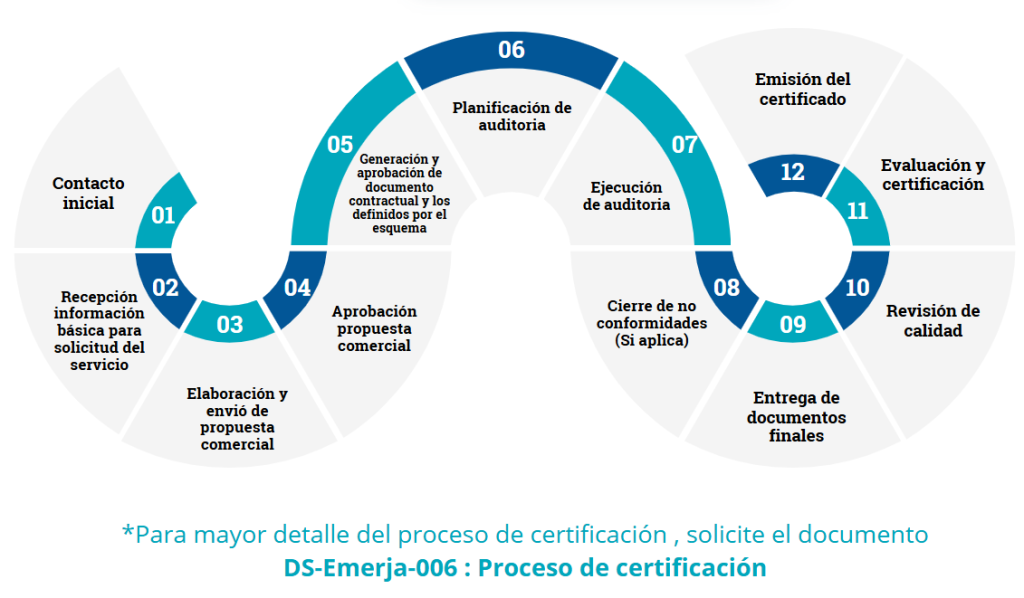 01
Contacto inicial

02
Recepción información básica para solicitud del servicio

03
Elaboración y envió de propuesta comercial

04
Aprobación propuesta comercial

05
Generación y aprobación de documento contractual y los definidos por el esquema

06
Planificación de auditoria

07
Ejecución de auditoria

08
Cierre de no conformidades (Si aplica)

09
Entrega de documentos finales

10
Revisión de calidad

11
Evaluación y certificación

12
Emisión del certificado

*Para mayor detalle del proceso de certificación , solicite el documento
DS-Emerja-006 : Proceso de certificación